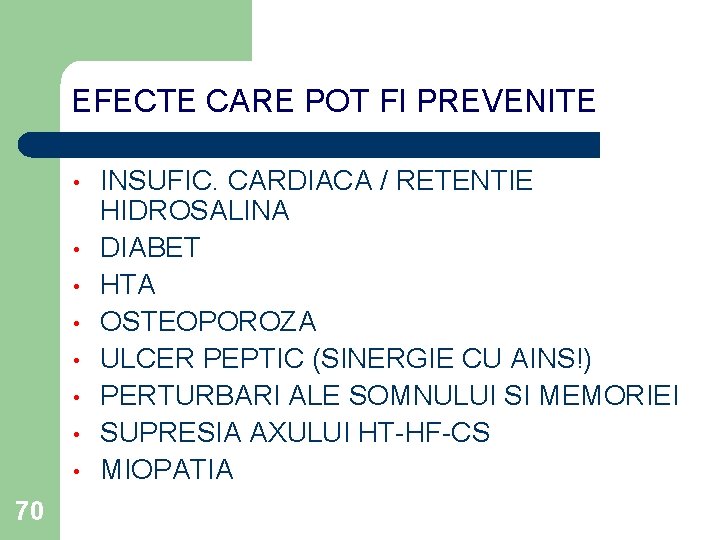 EFECTE CARE POT FI PREVENITE

• INSUFIC. CARDIACA / RETENTIE HIDROSALINA
• DIABET
• HTA
• OSTEOPOROZA
• ULCER PEPTIC (SINERGIE CU AINS!)
• PERTURBARI ALE SOMNULUI SI MEMORIEI
• SUPRESIA AXULUI HT-HF-CS
• MIOPATIA

70